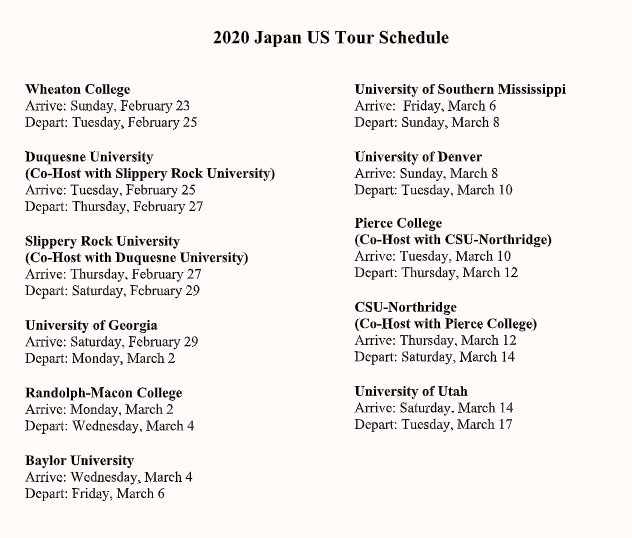 2020 Japan US Tour Schedule

Wheaton College
Arrive: Sunday, February 23
Depart: Tuesday, February 25

Duquesne University
(Co-Host with Slippery Rock University)
Arrive: Tuesday, February 25
Depart: Thursday, February 27

Slippery Rock University
(Co-Host with Duquesne University)
Arrive: Thursday, February 27
Depart: Saturday, February 29

University of Georgia
Arrive: Saturday, February 29
Depart: Monday, March 2

Randolph-Macon College
Arrive: Monday, March 2
Depart: Wednesday, March 4

Baylor University
Arrive: Wednesday, March 4
Depart: Friday, March 6

University of Southern Mississippi
Arrive: Friday, March 6
Depart: Sunday, March 8

University of Denver
Arrive: Sunday, March 8
Depart: Tuesday, March 10

Pierce College
(Co-Host with CSU-Northridge)
Arrive: Tuesday, March 10
Depart: Thursday, March 12

CSU-Northridge
(Co-Host with Pierce College)
Arrive: Thursday, March 12
Depart: Saturday, March 14

University of Utah
Arrive: Saturday, March 14
Depart: Tuesday, March 17